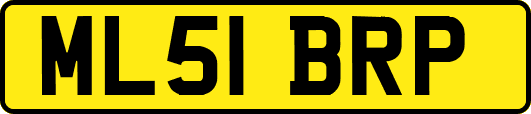 ML51 BRP